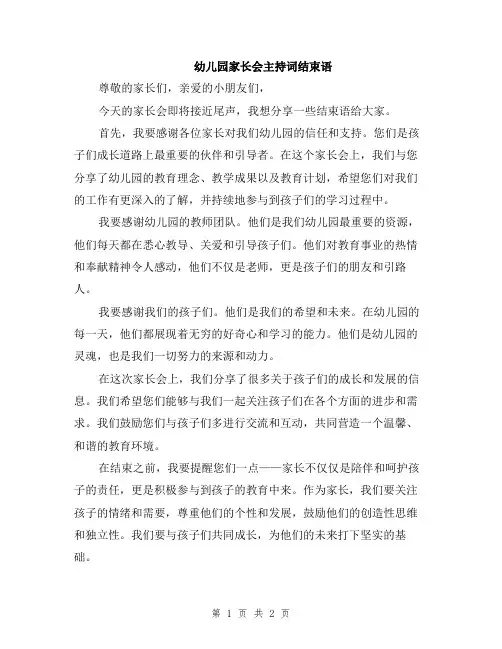 幼儿园家长会主持词结束语

尊敬的家长们，亲爱的小朋友们，

今天的家长会即将接近尾声，我想分享一些结束语给大家。

首先，我要感谢各位家长对我们幼儿园的信任和支持。您们是孩子们成长道路上最重要的伙伴和引导者。在这个家长会上，我们与您分享了幼儿园的教育理念、教学成果以及教育计划，希望您们对我们的工作有更深入的了解，并持续地参与到孩子们的学习过程中。

我要感谢幼儿园的教师团队。他们是我们幼儿园最重要的资源，他们每天都在悉心教导、关爱和引导孩子们。他们对教育事业的热情和奉献精神令人感动，他们不仅是老师，更是孩子们的朋友和引路人。

我要感谢我们的孩子们。他们是我们的希望和未来。在幼儿园的每一天，他们都展现着无穷的好奇心和学习的能力。他们是幼儿园的灵魂，也是我们一切努力的来源和动力。

在这次家长会上，我们分享了很多关于孩子们的成长和发展的信息。我们希望您们能够与我们一起关注孩子们在各个方面的进步和需求。我们鼓励您们与孩子们多进行交流和互动，共同营造一个温馨、和谐的教育环境。

在结束之前，我要提醒您们一点——家长不仅仅是陪伴和呵护孩子的责任，更是积极参与到孩子的教育中来。作为家长，我们要关注孩子的情绪和需要，尊重他们的个性和发展，鼓励他们的创造性思维和独立性。我们要与孩子们共同成长，为他们的未来打下坚实的基础。

第 1 页 共 2 页